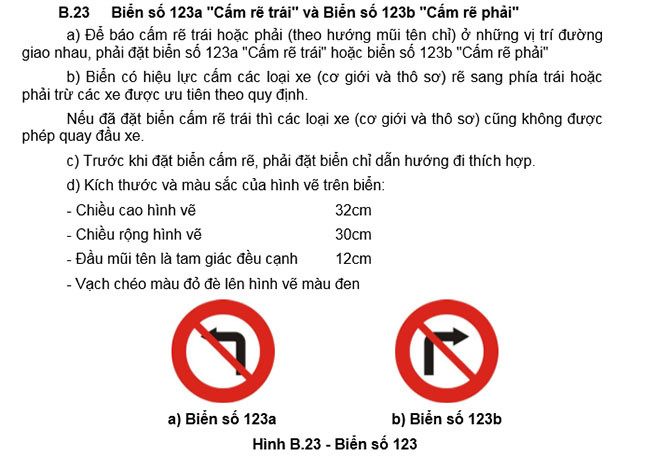 B.23 Biển số 123a "Cấm rẽ trái" và Biển số 123b "Cấm rẽ phải"

a) Để báo cấm rẽ trái hoặc phải (theo hướng mũi tên chỉ) ở những vị trí đường giao nhau, phải đặt biển số 123a "Cấm rẽ trái" hoặc biển số 123b "Cấm rẽ phải"

b) Biển có hiệu lực cấm các loại xe (cơ giới và thô sơ) rẽ sang phía trái hoặc phải trừ các xe được ưu tiên theo quy định.

Nếu đã đặt biển cấm rẽ trái thì các loại xe (cơ giới và thô sơ) cũng không được phép quay đầu xe.

c) Trước khi đặt biển cấm rẽ, phải đặt biển chỉ dẫn hướng đi thích hợp.

d) Kích thước và màu sắc của hình vẽ trên biển:

- Chiều cao hình vẽ 32cm
- Chiều rộng hình vẽ 30cm
- Đầu mũi tên là tam giác đều cạnh 12cm
- Vạch chéo màu đỏ đè lên hình vẽ màu đen

a) Biển số 123a

b) Biển số 123b

Hình B.23 - Biển số 123